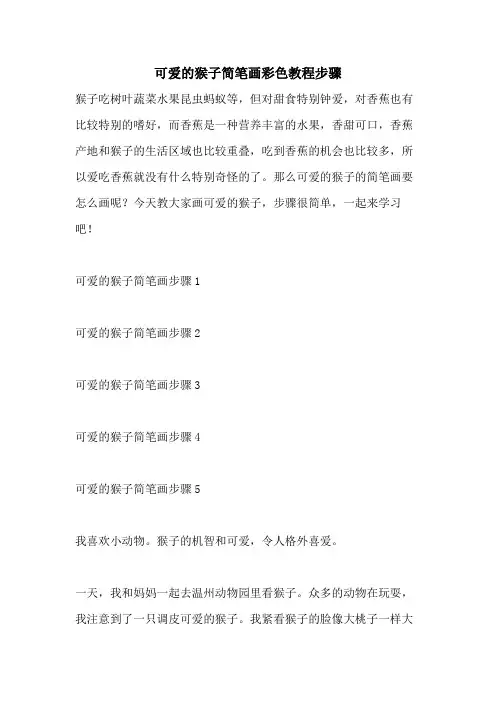 可爱的猴子简笔画彩色教程步骤

猴子吃树叶蔬菜水果昆虫蚂蚁等，但对甜食特别钟爱，对香蕉也有比较特别的嗜好，而香蕉是一种营养丰富的水果，香甜可口，香蕉产地和猴子的生活区域也比较重叠，吃到香蕉的机会也比较多，所以爱吃香蕉就没有什么特别奇怪的了。那么可爱的猴子的简笔画要怎么画呢？今天教大家画可爱的猴子，步骤很简单，一起来学习吧！

可爱的猴子简笔画步骤 1

可爱的猴子简笔画步骤 2

可爱的猴子简笔画步骤 3

可爱的猴子简笔画步骤 4

可爱的猴子简笔画步骤 5

我喜欢小动物。猴子的机智和可爱，令人格外喜爱。

一天，我和妈妈一起去温州动物园里看猴子。众多的动物在玩耍，我注意到了一只调皮可爱的猴子。我紧看猴子的脸像大桃子一样大